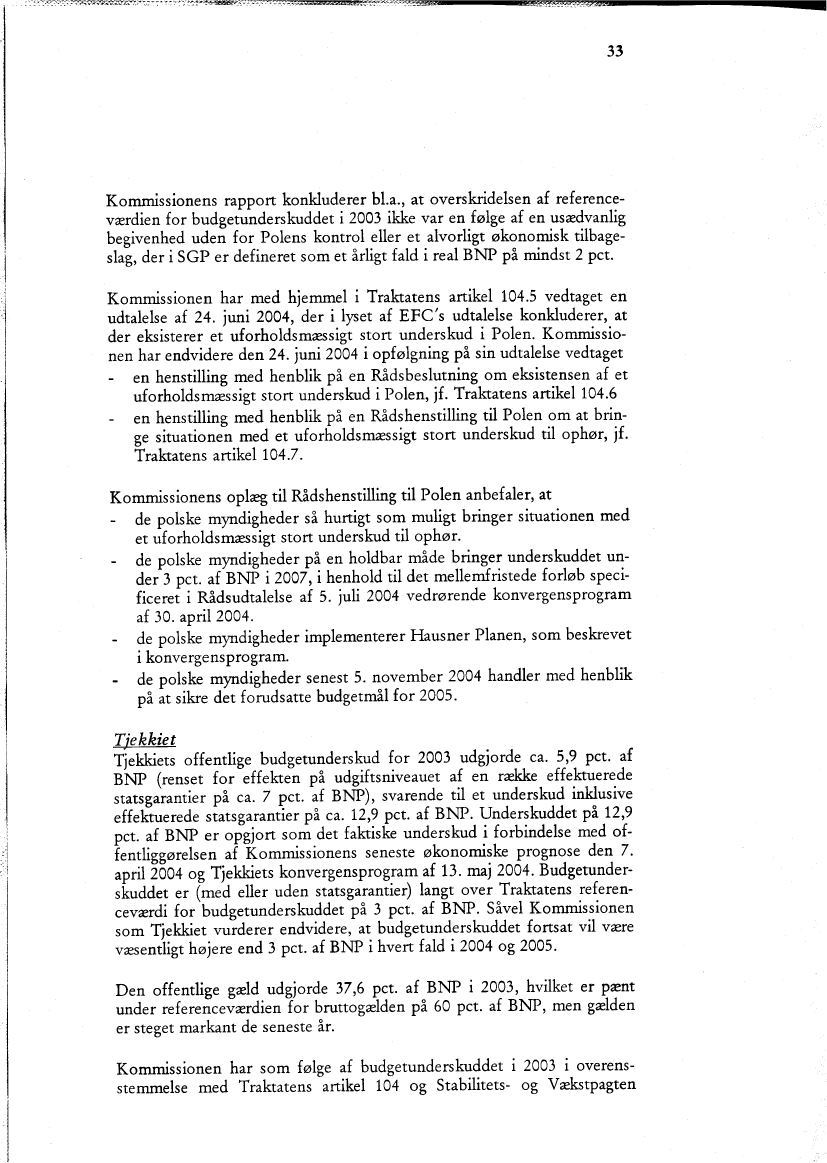 33

Kommissionens rapport konkluderer bl.a., at overskridelsen af referenceværdien for budgetunderskuddet i 2003 ikke var en følge af en usædvanlig begivenhed uden for Polens kontrol eller et alvorligt økonomisk tilbageslag, der i SGP er defineret som et årligt fald i real BNP på mindst 2 pct.

Kommissionen har med hjemmel i Traktatens artikel 104.5 vedtaget en udtalelse af 24. juni 2004, der i lyset af EFC's udtalelse konkluderer, at der eksisterer et uforholdsmæssigt stort underskud i Polen. Kommissionen har endvidere den 24. juni 2004 i opfølgning på sin udtalelse vedtaget
- en henstilling med henblik på en Rådsbeslutning om eksistensen af et uforholdsmæssigt stort underskud i Polen, jf. Traktatens artikel 104.6
- en henstilling med henblik på en Rådshenstilling til Polen om at bringe situationen med et uforholdsmæssigt stort underskud til ophør, jf. Traktatens artikel 104.7.

Kommissionens oplæg til Rådshenstilling til Polen anbefaler, at
- de polske myndigheder så hurtigt som muligt bringer situationen med et uforholdsmæssigt stort underskud til ophør.
- de polske myndigheder på en holdbar måde bringer underskuddet under 3 pct. af BNP i 2007, i henhold til det mellemfristede forløb specificeret i Rådsudtalelse af 5. juli 2004 vedrørende konvergensprogram af 30. april 2004.
- de polske myndigheder implementerer Hausner Planen, som beskrevet i konvergensprogram.
- de polske myndigheder senest 5. november 2004 handler med henblik på at sikre det forudsatte budgetmål for 2005.

Tjekkiet
Tjekkiets offentlige budgetunderskud for 2003 udgjorde ca. 5,9 pct. af BNP (renset for effekten på udgiftsniveauet af en række effektuerede statsgarantier på ca. 7 pct. af BNP), svarende til et underskud inklusive effektuerede statsgarantier på ca. 12,9 pct. af BNP. Underskuddet på 12,9 pct. af BNP er opgjort som det faktiske underskud i forbindelse med offentliggørelsen af Kommissionens seneste økonomiske prognose den 7. april 2004 og Tjekkiets konvergensprogram af 13. maj 2004. Budgetunderskuddet er (med eller uden statsgarantier) langt over Traktatens referenceværdi for budgetunderskuddet på 3 pct. af BNP. Såvel Kommissionen som Tjekkiet vurderer endvidere, at budgetunderskuddet fortsat vil være væsentligt højere end 3 pct. af BNP i hvert fald i 2004 og 2005.

Den offentlige gæld udgjorde 37,6 pct. af BNP i 2003, hvilket er pænt under referenceværdien for bruttogælden på 60 pct. af BNP, men gælden er steget markant de seneste år.

Kommissionen har som følge af budgetunderskuddet i 2003 i overensstemmelse med Traktatens artikel 104 og Stabilitets- og Vækstpagten